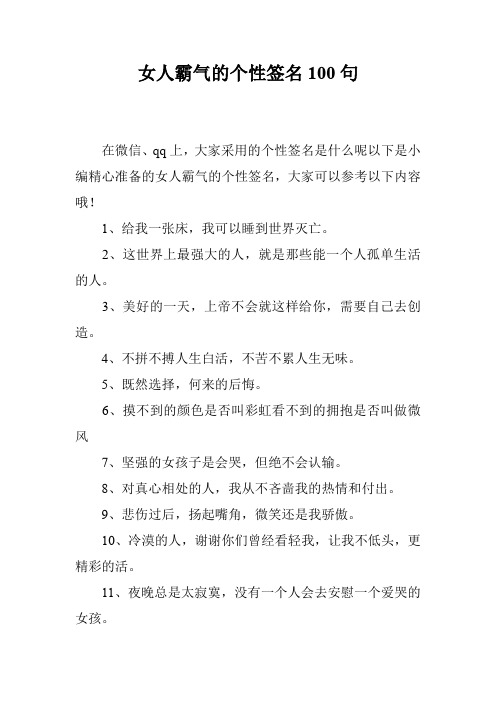 女人霸气的个性签名100句

在微信、qq上，大家采用的个性签名是什么呢以下是小编精心准备的女人霸气的个性签名，大家可以参考以下内容哦！

1、给我一张床，我可以睡到世界灭亡。

2、这世界上最强大的人，就是那些能一个人孤单生活的人。

3、美好的一天，上帝不会就这样给你，需要自己去创造。

4、不拼不搏人生白活，不苦不累人生无味。

5、既然选择，何来的后悔。

6、摸不到的颜色是否叫彩虹看不到的拥抱是否叫做微风

7、坚强的女孩子是会哭，但绝不会认输。

8、对真心相处的人，我从不吝啬我的热情和付出。

9、悲伤过后，扬起嘴角，微笑还是我骄傲。

10、冷漠的人，谢谢你们曾经看轻我，让我不低头，更精彩的活。

11、夜晚总是太寂寞，没有一个人会去安慰一个爱哭的女孩。